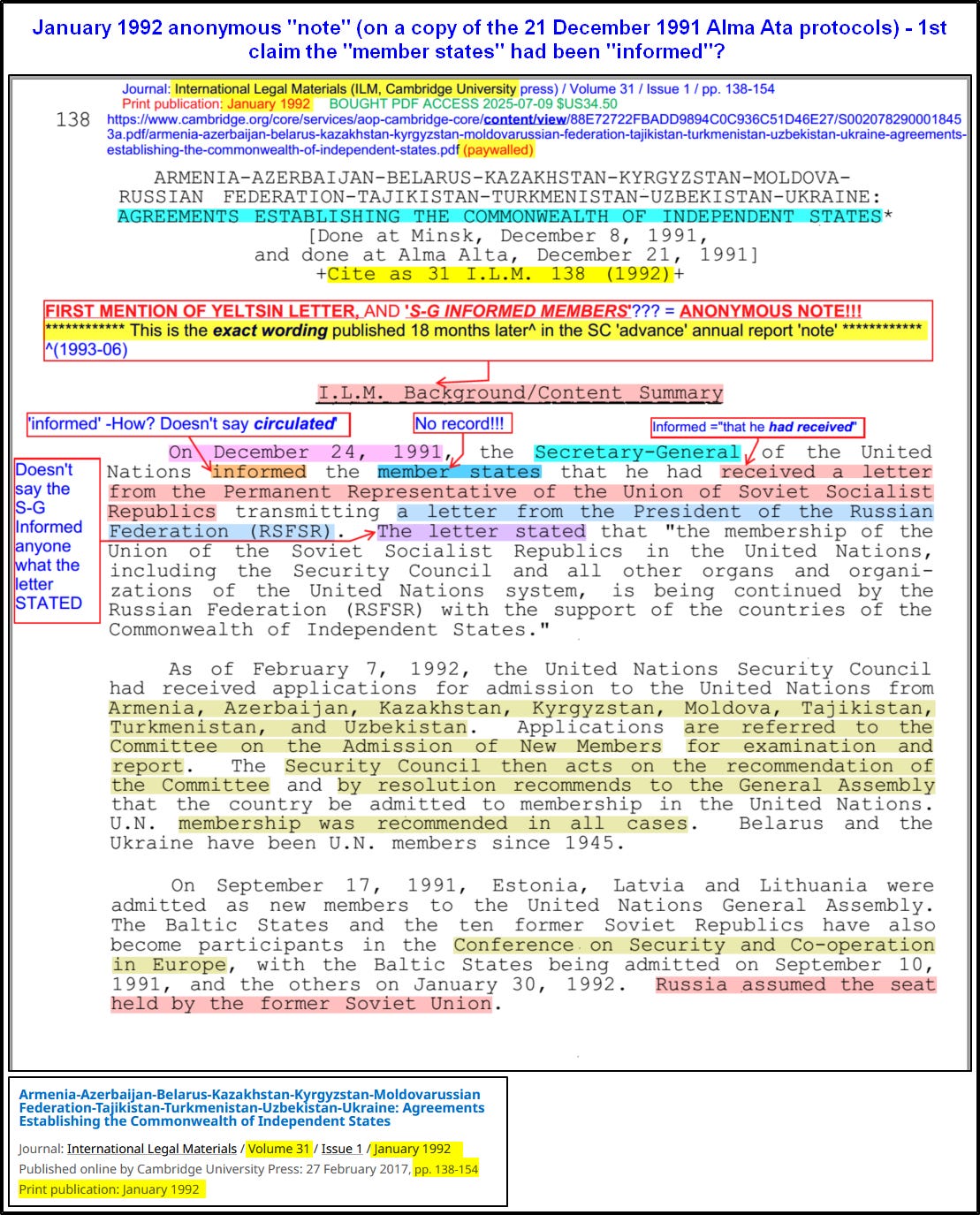 January 1992 anonymous "note" (on a copy of the 21 December 1991 Alma Ata protocols) - 1st claim the "member states" had been "informed"?

Journal: International Legal Materials (ILM, Cambridge University press) / Volume 31 / Issue 1 / pp. 138-154
Print publication: January 1992 BOUGHT PDF ACCESS 2025-07-09 $US34.50
138 https://www.cambridge.org/core/services/aop-cambridge-core/content/view/88E72722FBADD9894C0C936C51D46E27/S0020782900018453a.pdf/armenia-azerbaijan-belarus-kazakhstan-kyrgyzstan-moldovarussian-federation-tajikistan-turkmenistan-uzbekistan-ukraine-agreements-establishing-the-commonwealth-of-independent-states.pdf (paywalled)

ARMENIA-AZERBAIJAN-BELARUS-KAZAKHSTAN-KYRGYZSTAN-MOLDOVA-RUSSIAN FEDERATION-TAJIKISTAN-TURKMENISTAN-UZBEKISTAN-UKRAINE: AGREEMENTS ESTABLISHING THE COMMONWEALTH OF INDEPENDENT STATES*
[Done at Minsk, December 8, 1991, and done at Alma Alta, December 21, 1991]
+Cite as 31 I.L.M. 138 (1992)+

FIRST MENTION OF YELTSIN LETTER, AND 'S-G INFORMED MEMBERS'??? = ANONYMOUS NOTE!!!
************ This is the exact wording published 18 months later^ in the SC 'advance' annual report 'note' ************
^(1993-06)

I.L.M. Background/Content Summary

'informed' -How? Doesn't say circulated'

No record!!!

Informed ="that he had received"

Doesn't say the S-G Informed anyone what the letter STATED

On December 24, 1991, the Secretary-General of the United Nations informed the member states that he had received a letter from the Permanent Representative of the Union of Soviet Socialist Republics transmitting a letter from the President of the Russian Federation (RSFSR). The letter stated that "the membership of the Union of the Soviet Socialist Republics in the United Nations, including the Security Council and all other organs and organizations of the United Nations system, is being continued by the Russian Federation (RSFSR) with the support of the countries of the Commonwealth of Independent States."

As of February 7, 1992, the United Nations Security Council had received applications for admission to the United Nations from Armenia, Azerbaijan, Kazakhstan, Kyrgyzstan, Moldova, Tajikistan, Turkmenistan, and Uzbekistan. Applications are referred to the Committee on the Admission of New Members for examination and report. The Security Council then acts on the recommendation of the Committee and by resolution recommends to the General Assembly that the country be admitted to membership in the United Nations. U.N. membership was recommended in all cases. Belarus and the Ukraine have been U.N. members since 1945.

On September 17, 1991, Estonia, Latvia and Lithuania were admitted as new members to the United Nations General Assembly. The Baltic States and the ten former Soviet Republics have also become participants in the Conference on Security and Co-operation in Europe, with the Baltic States being admitted on September 10, 1991, and the others on January 30, 1992. Russia assumed the seat held by the former Soviet Union.

Armenia-Azerbaijan-Belarus-Kazakhstan-Kyrgyzstan-Moldovarussian Federation-Tajikistan-Turkmenistan-Uzbekistan-Ukraine: Agreements Establishing the Commonwealth of Independent States

Journal: International Legal Materials / Volume 31 / Issue 1 / January 1992
Published online by Cambridge University Press: 27 February 2017, pp. 138-154
Print publication: January 1992